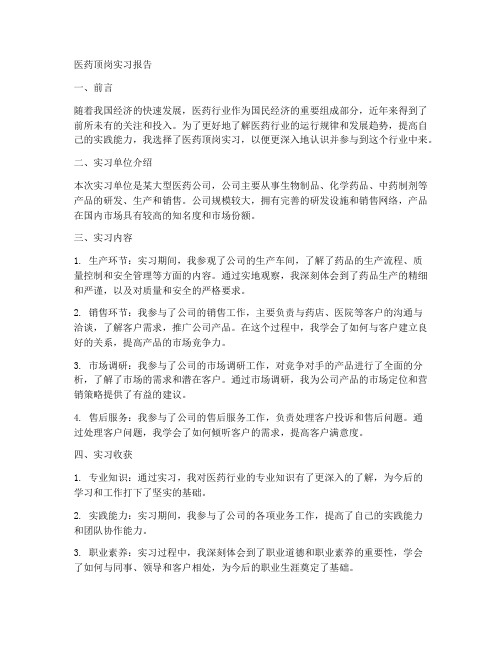 医药顶岗实习报告

一、前言

随着我国经济的快速发展，医药行业作为国民经济的重要组成部分，近年来得到了前所未有的关注和投入。为了更好地了解医药行业的运行规律和发展趋势，提高自己的实践能力，我选择了医药顶岗实习，以便更深入地认识并参与到这个行业中来。

二、实习单位介绍

本次实习单位是某大型医药公司，公司主要从事生物制品、化学药品、中药制剂等产品的研发、生产和销售。公司规模较大，拥有完善的研发设施和销售网络，产品在国内市场具有较高的知名度和市场份额。

三、实习内容

1. 生产环节：实习期间，我参观了公司的生产车间，了解了药品的生产流程、质量控制和安全管理等方面的内容。通过实地观察，我深刻体会到了药品生产的精细和严谨，以及对质量和安全的严格要求。

2. 销售环节：我参与了公司的销售工作，主要负责与药店、医院等客户的沟通与洽谈，了解客户需求，推广公司产品。在这个过程中，我学会了如何与客户建立良好的关系，提高产品的市场竞争力。

3. 市场调研：我参与了公司的市场调研工作，对竞争对手的产品进行了全面的分析，了解了市场的需求和潜在客户。通过市场调研，我为公司产品的市场定位和营销策略提供了有益的建议。

4. 售后服务：我参与了公司的售后服务工作，负责处理客户投诉和售后问题。通过处理客户问题，我学会了如何倾听客户的需求，提高客户满意度。

四、实习收获

1. 专业知识：通过实习，我对医药行业的专业知识有了更深入的了解，为今后的学习和工作打下了坚实的基础。

2. 实践能力：实习期间，我参与了公司的各项业务工作，提高了自己的实践能力和团队协作能力。

3. 职业素养：实习过程中，我深刻体会到了职业道德和职业素养的重要性，学会了如何与同事、领导和客户相处，为今后的职业生涯奠定了基础。